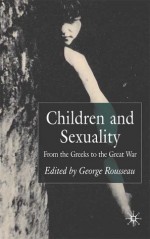 Children and Sexuality

From the Greeks to the Great War

Edited by George Rousseau